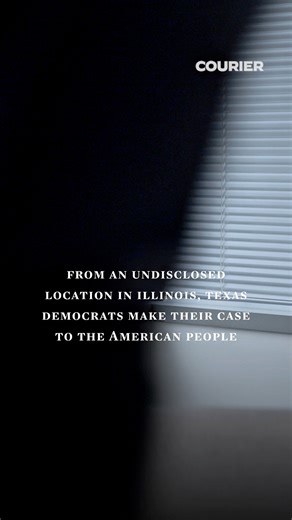 COURIER

FROM AN UNDISCLOSED LOCATION IN ILLINOIS, TEXAS DEMOCRATS MAKE THEIR CASE TO THE AMERICAN PEOPLE